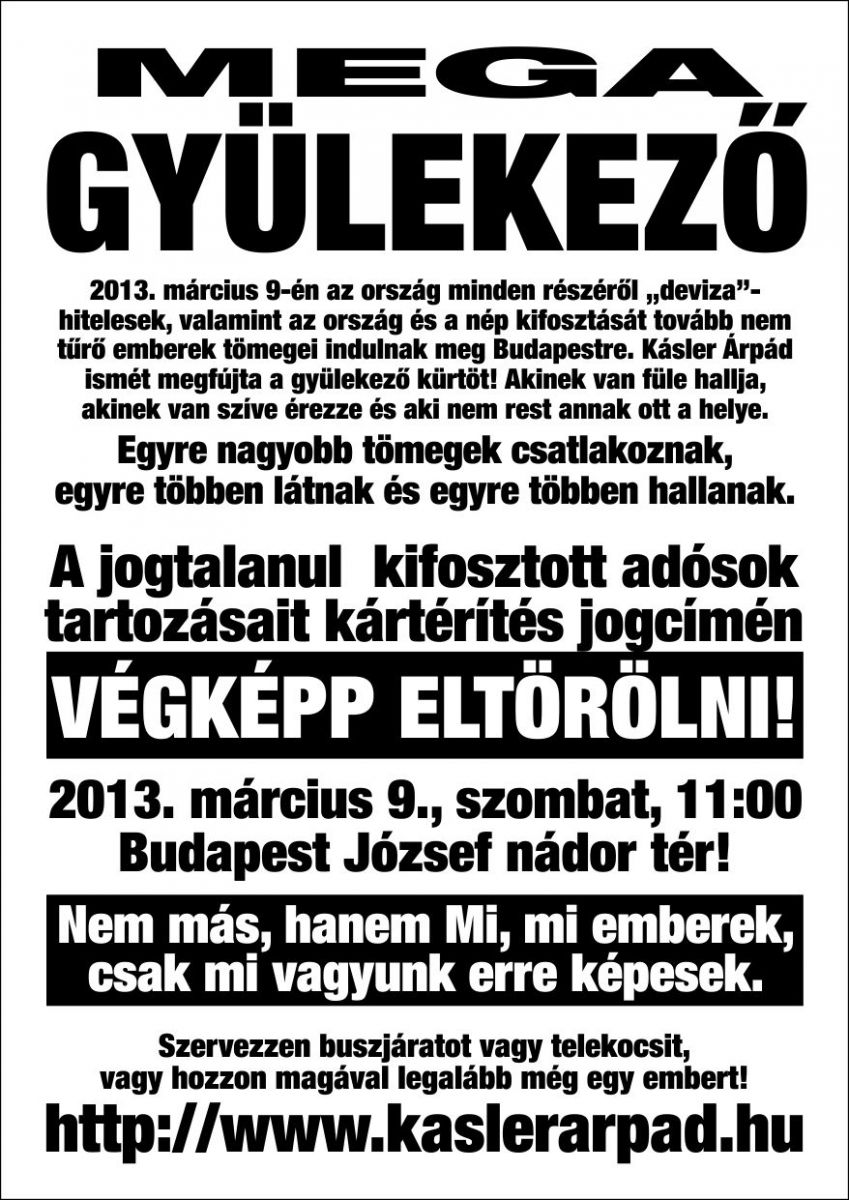 MEGA
GYÜLEKEZŐ

2013. március 9-én az ország minden részéről „deviza”-hitelesek, valamint az ország és a nép kifosztását tovább nem tűrő emberek tömegei indulnak meg Budapestre. Kásler Árpád ismét megfújta a gyülekező kürtöt! Akinek van füle hallja, akinek van szíve érezze és aki nem rest annak ott a helye.

Egyre nagyobb tömegek csatlakoznak, egyre többen látnak és egyre többen hallanak.

A jogtalanul kifosztott adósok tartozásait kártérítés jogcímén

VÉGKÉPP ELTÖRÖLNI!

2013. március 9., szombat, 11:00
Budapest József nádor tér!

Nem más, hanem Mi, mi emberek, csak mi vagyunk erre képesek.

Szervezzen buszjáratot vagy telekocsit, vagy hozzon magával legalább még egy embert!

http://www.kaslerarpad.hu